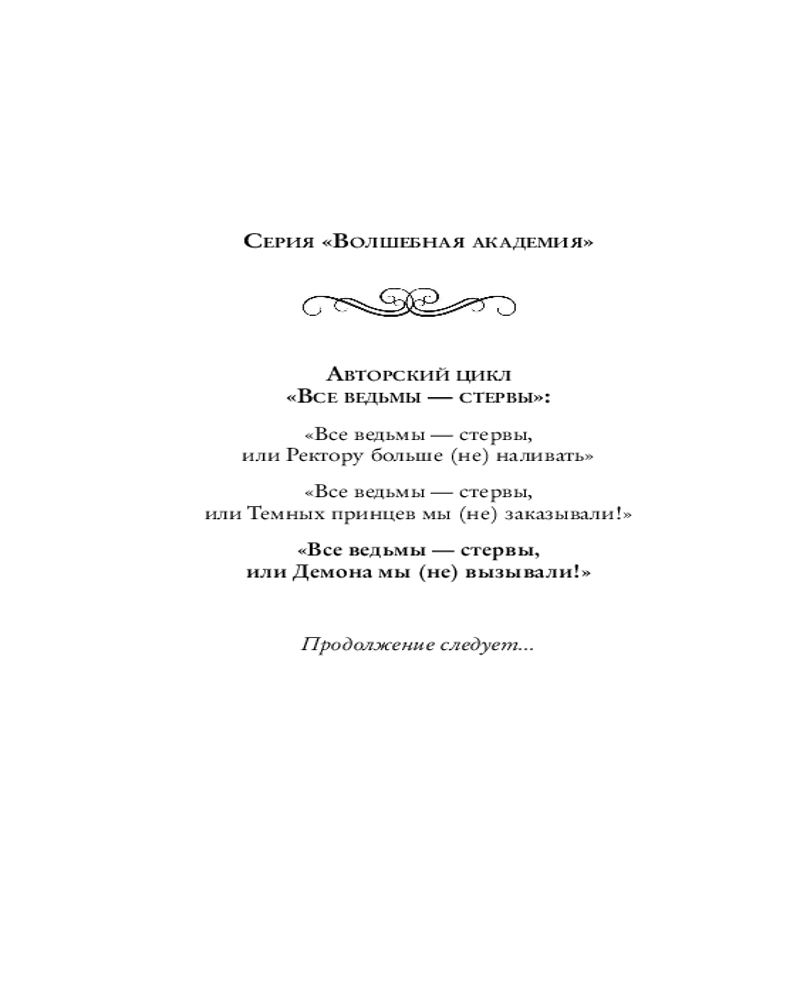 Серия «Волшебная академия»

Авторский цикл
«Все ведьмы — стервы»:

«Все ведьмы — стервы,
или Ректору больше (не) наливать»

«Все ведьмы — стервы,
или Темных принцев мы (не) заказывали!»

«Все ведьмы — стервы,
или Демона мы (не) вызывали!»

Продолжение следует...